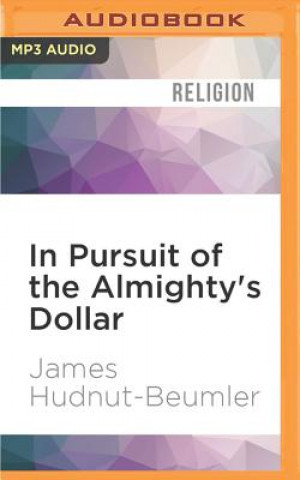 AUDIOBOOK

MP3 AUDIO

RELIGION

In Pursuit of the Almighty's Dollar

James Hudnut-Beumler